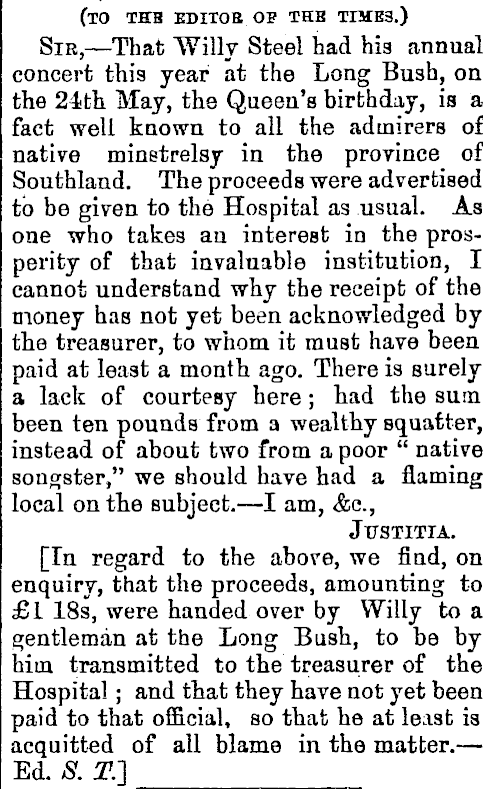 (TO THE EDITOR OF THE TIMES.)

SIR,—That Willy Steel had his annual concert this year at the Long Bush, on the 24th May, the Queen's birthday, is a fact well known to all the admirers of native minstrelsy in the province of Southland. The proceeds were advertised to be given to the Hospital as usual. As one who takes an interest in the prosperity of that invaluable institution, I cannot understand why the receipt of the money has not yet been acknowledged by the treasurer, to whom it must have been paid at least a month ago. There is surely a lack of courtesy here; had the sum been ten pounds from a wealthy squatter, instead of about two from a poor "native songster," we should have had a flaming local on the subject.—I am, &c.,

JUSTITIA.

[In regard to the above, we find, on enquiry, that the proceeds, amounting to £1 18s, were handed over by Willy to a gentleman at the Long Bush, to be by him transmitted to the treasurer of the Hospital; and that they have not yet been paid to that official, so that he at least is acquitted of all blame in the matter.—Ed. S. T.]